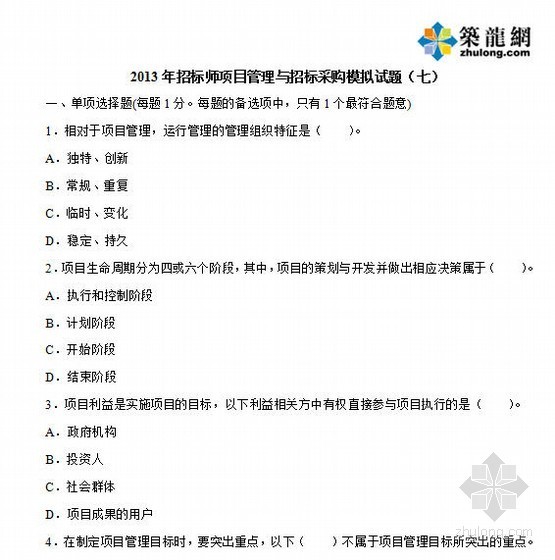 築龍網
zhulong.com

2013 年招标师项目管理与招标采购模拟试题（七）

一、单项选择题(每题 1 分。每题的备选项中，只有 1 个最符合题意)

1．相对于项目管理，运行管理的管理组织特征是（　　）。

A．独特、创新

B．常规、重复

C．临时、变化

D．稳定、持久

2．项目生命周期分为四或六个阶段，其中，项目的策划与开发并做出相应决策属于（　　）。

A．执行和控制阶段

B．计划阶段

C．开始阶段

D．结束阶段

3．项目利益是实施项目的目标，以下利益相关方中有权直接参与项目执行的是（　　）。

A．政府机构

B．投资人

C．社会群体

D．项目成果的用户

4．在制定项目管理目标时，要突出重点，以下（　　）不属于项目管理目标所突出的重点。

zhulong.com